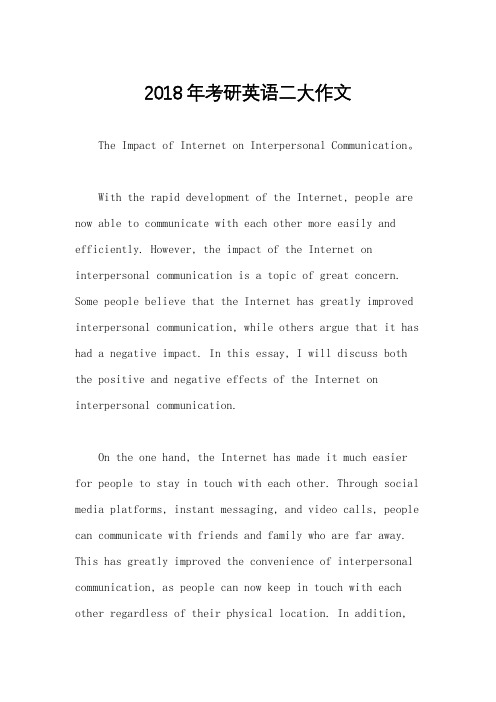 2018年考研英语二大作文

The Impact of Internet on Interpersonal Communication。

With the rapid development of the Internet, people are now able to communicate with each other more easily and efficiently. However, the impact of the Internet on interpersonal communication is a topic of great concern. Some people believe that the Internet has greatly improved interpersonal communication, while others argue that it has had a negative impact. In this essay, I will discuss both the positive and negative effects of the Internet on interpersonal communication.

On the one hand, the Internet has made it much easier for people to stay in touch with each other. Through social media platforms, instant messaging, and video calls, people can communicate with friends and family who are far away. This has greatly improved the convenience of interpersonal communication, as people can now keep in touch with each other regardless of their physical location. In addition,